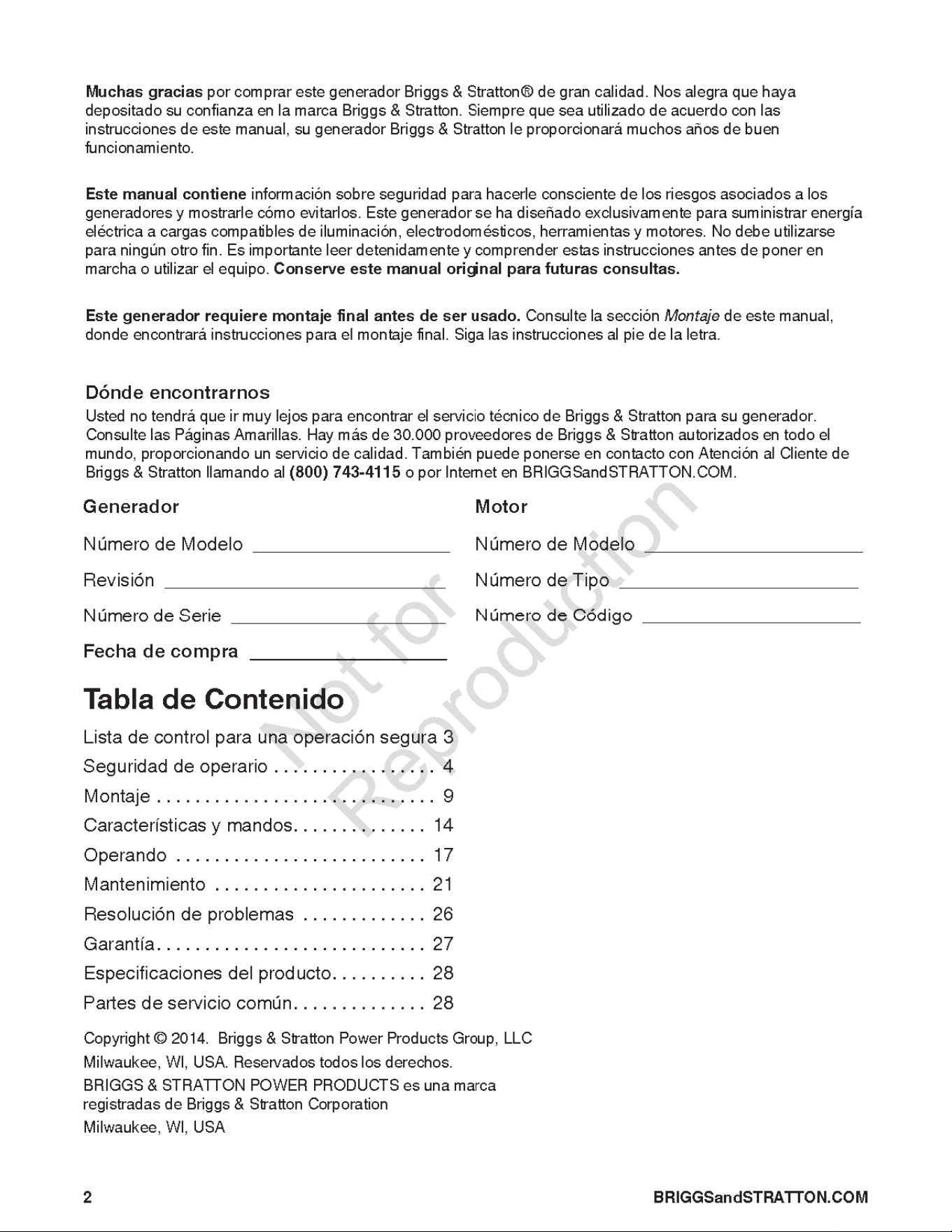 Muchas gracias por comprar este generador Briggs & Stratton® de gran calidad. Nos alegra que haya depositado su confianza en la marca Briggs & Stratton. Siempre que sea utilizado de acuerdo con las instrucciones de este manual, su generador Briggs & Stratton le proporcionará muchos años de buen funcionamiento.

Este manual contiene información sobre seguridad para hacerle consciente de los riesgos asociados a los generadores y mostrarle cómo evitarlos. Este generador se ha diseñado exclusivamente para suministrar energía eléctrica a cargas compatibles de iluminación, electrodomésticos, herramientas y motores. No debe utilizarse para ningún otro fin. Es importante leer detenidamente y comprender estas instrucciones antes de poner en marcha o utilizar el equipo. Conserve este manual original para futuras consultas.

Este generador requiere montaje final antes de ser usado. Consulte la sección Montaje de este manual, donde encontrará instrucciones para el montaje final. Siga las instrucciones al pie de la letra.

Dónde encontrarnos

Usted no tendrá que ir muy lejos para encontrar el servicio técnico de Briggs & Stratton para su generador. Consulte las Páginas Amarillas. Hay más de 30.000 proveedores de Briggs & Stratton autorizados en todo el mundo, proporcionando un servicio de calidad. También puede ponerse en contacto con Atención al Cliente de Briggs & Stratton llamando al (800) 743-4115 o por Internet en BRIGGSandSTRATTON.COM.

Generador

Número de Modelo ____

Revisión ____

Número de Serie ____

Fecha de compra ____

Motor

Número de Modelo ____

Número de Tipo ____

Número de Código ____

Tabla de Contenido

Lista de control para una operación segura 3
Seguridad de operario 4
Montaje 9
Características y mandos 14
Operando 17
Mantenimiento 21
Resolución de problemas 26
Garantía 27
Especificaciones del producto 28
Partes de servicio común 28

Copyright © 2014. Briggs & Stratton Power Products Group, LLC
Milwaukee, WI, USA. Reservados todos los derechos.
BRIGGS & STRATTON POWER PRODUCTS es una marca registradas de Briggs & Stratton Corporation
Milwaukee, WI, USA

2

BRIGGSandSTRATTON.COM

Not for Reproduction